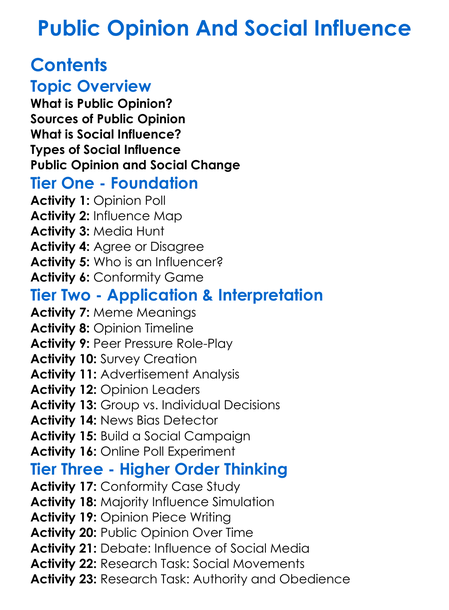 Public Opinion And Social Influence

Contents

Topic Overview

What is Public Opinion?
Sources of Public Opinion
What is Social Influence?
Types of Social Influence
Public Opinion and Social Change

Tier One - Foundation

Activity 1: Opinion Poll
Activity 2: Influence Map
Activity 3: Media Hunt
Activity 4: Agree or Disagree
Activity 5: Who is an Influencer?
Activity 6: Conformity Game

Tier Two - Application & Interpretation

Activity 7: Meme Meanings
Activity 8: Opinion Timeline
Activity 9: Peer Pressure Role-Play
Activity 10: Survey Creation
Activity 11: Advertisement Analysis
Activity 12: Opinion Leaders
Activity 13: Group vs. Individual Decisions
Activity 14: News Bias Detector
Activity 15: Build a Social Campaign
Activity 16: Online Poll Experiment

Tier Three - Higher Order Thinking

Activity 17: Conformity Case Study
Activity 18: Majority Influence Simulation
Activity 19: Opinion Piece Writing
Activity 20: Public Opinion Over Time
Activity 21: Debate: Influence of Social Media
Activity 22: Research Task: Social Movements
Activity 23: Research Task: Authority and Obedience